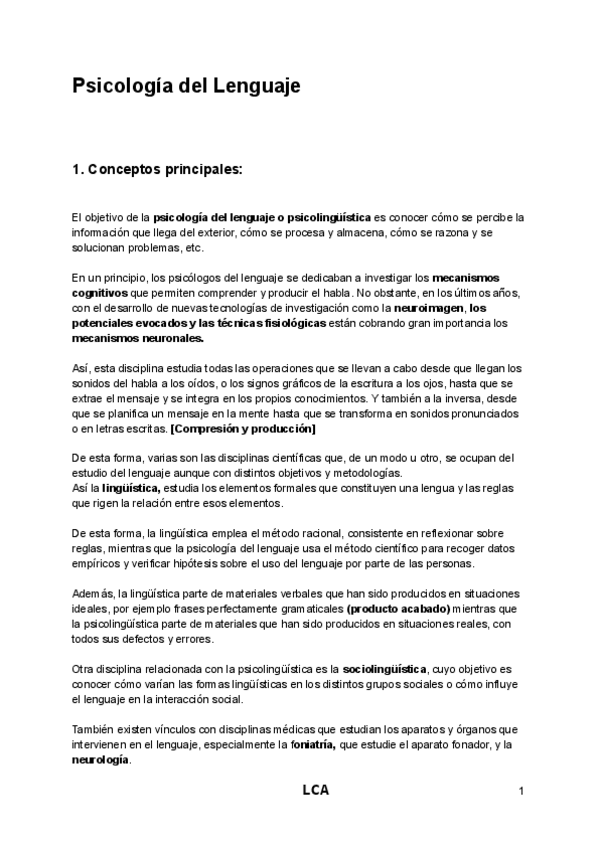 Psicología del Lenguaje

1. Conceptos principales:

El objetivo de la psicología del lenguaje o psicolingüística es conocer cómo se percibe la información que llega del exterior, cómo se procesa y almacena, cómo se razona y se solucionan problemas, etc.

En un principio, los psicólogos del lenguaje se dedicaban a investigar los mecanismos cognitivos que permiten comprender y producir el habla. No obstante, en los últimos años, con el desarrollo de nuevas tecnologías de investigación como la neuroimagen, los potenciales evocados y las técnicas fisiológicas están cobrando gran importancia los mecanismos neuronales.

Así, esta disciplina estudia todas las operaciones que se llevan a cabo desde que llegan los sonidos del habla a los oídos, o los signos gráficos de la escritura a los ojos, hasta que se extrae el mensaje y se integra en los propios conocimientos. Y también a la inversa, desde que se planifica un mensaje en la mente hasta que se transforma en sonidos pronunciados o en letras escritas. [Compresión y producción]

De esta forma, varias son las disciplinas científicas que, de un modo u otro, se ocupan del estudio del lenguaje aunque con distintos objetivos y metodologías.
Así la lingüística, estudia los elementos formales que constituyen una lengua y las reglas que rigen la relación entre esos elementos.

De esta forma, la lingüística emplea el método racional, consistente en reflexionar sobre reglas, mientras que la psicología del lenguaje usa el método científico para recoger datos empíricos y verificar hipótesis sobre el uso del lenguaje por parte de las personas.

Además, la lingüística parte de materiales verbales que han sido producidos en situaciones ideales, por ejemplo frases perfectamente gramaticales (producto acabado) mientras que la psicolingüística parte de materiales que han sido producidos en situaciones reales, con todos sus defectos y errores.

Otra disciplina relacionada con la psicolingüística es la sociolingüística, cuyo objetivo es conocer cómo varían las formas lingüísticas en los distintos grupos sociales o cómo influye el lenguaje en la interacción social.

También existen vínculos con disciplinas médicas que estudian los aparatos y órganos que intervienen en el lenguaje, especialmente la foniatría, que estudie el aparato fonador, y la neurología.

LCA

1